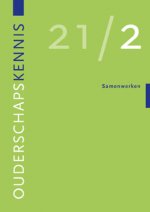 OUDERSCHAPSKENNIS

21/2

Samenwerken